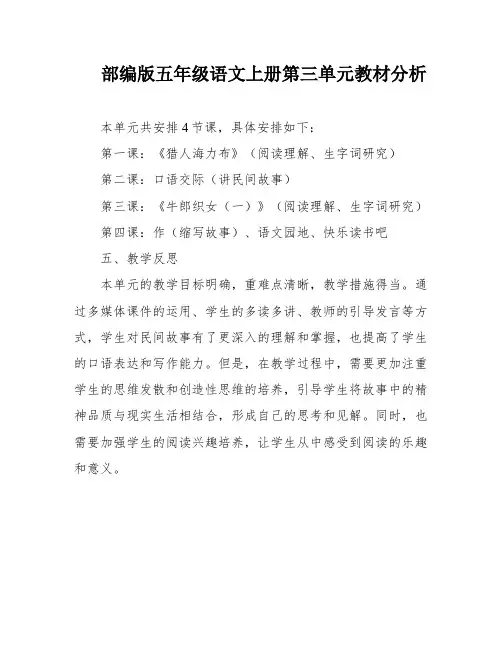 部编版五年级语文上册第三单元教材分析

本单元共安排4节课，具体安排如下：

第一课：《猎人海力布》（阅读理解、生字词研究）

第二课：口语交际（讲民间故事）

第三课：《牛郎织女（一）》（阅读理解、生字词研究）

第四课：作（缩写故事）、语文园地、快乐读书吧

五、教学反思

本单元的教学目标明确，重难点清晰，教学措施得当。通过多媒体课件的运用、学生的多读多讲、教师的引导发言等方式，学生对民间故事有了更深入的理解和掌握，也提高了学生的口语表达和写作能力。但是，在教学过程中，需要更加注重学生的思维发散和创造性思维的培养，引导学生将故事中的精神品质与现实生活相结合，形成自己的思考和见解。同时，也需要加强学生的阅读兴趣培养，让学生从中感受到阅读的乐趣和意义。